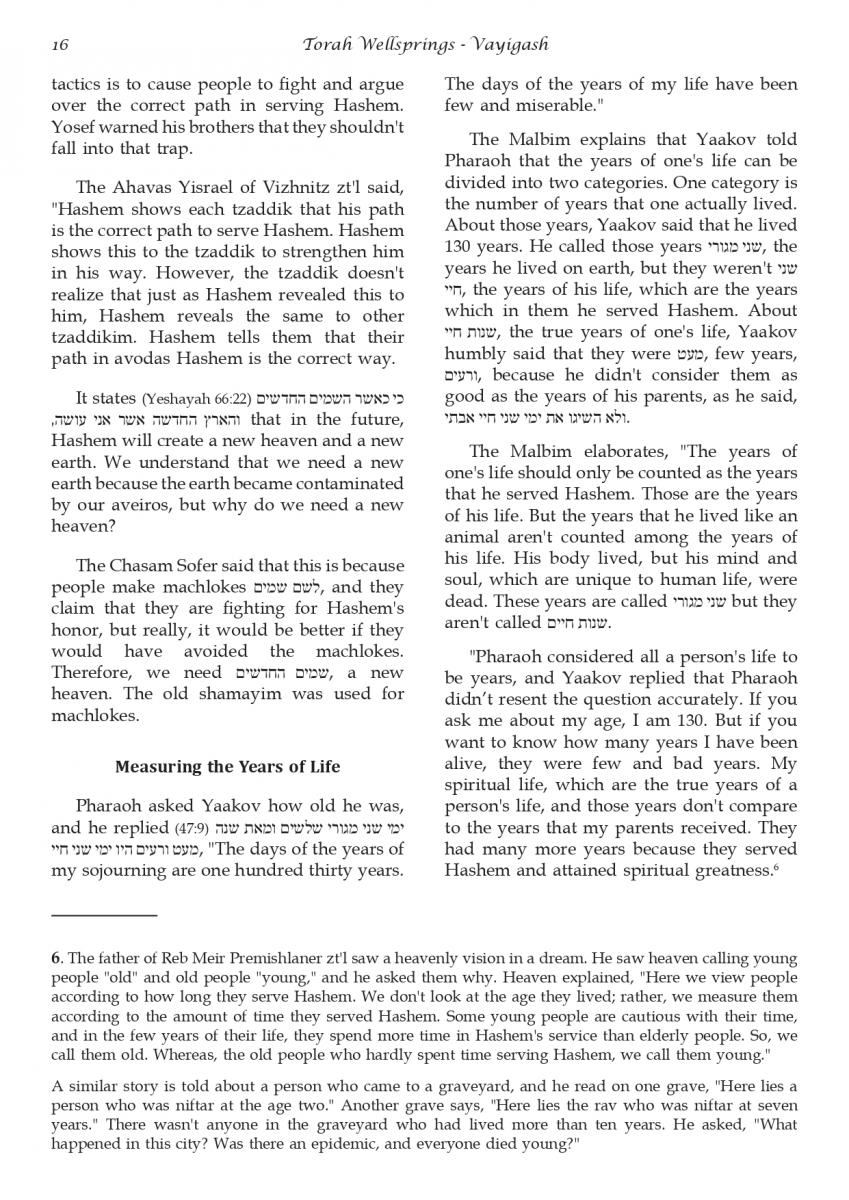 16 Torah Wellsprings - Vayigash

tactics is to cause people to fight and argue over the correct path in serving Hashem. Yosef warned his brothers that they shouldn't fall into that trap.

The Ahavas Yisrael of Vizhnitz zt'l said, "Hashem shows each tzaddik that his path is the correct path to serve Hashem. Hashem shows this to the tzaddik to strengthen him in his way. However, the tzaddik doesn't realize that just as Hashem revealed this to him, Hashem reveals the same to other tzaddikim. Hashem tells them that their path in avodas Hashem is the correct way.

It states (Yeshayah 66:22) כי כאשר השמים החדשים והארץ החדשה אשר אני עושה, that in the future, Hashem will create a new heaven and a new earth. We understand that we need a new earth because the earth became contaminated by our aveiros, but why do we need a new heaven?

The Chasam Sofer said that this is because people make machlokes לשם שמים, and they claim that they are fighting for Hashem's honor, but really, it would be better if they would have avoided the machlokes. Therefore, we need שמים החדשים, a new heaven. The old shamayim was used for machlokes.

Measuring the Years of Life

Pharaoh asked Yaakov how old he was, and he replied (47:9) ימי שני מגורי שלשים ומאת שנה מעט ורעים היו ימי שני חיי, "The days of the years of my sojourning are one hundred thirty years. The days of the years of my life have been few and miserable."

The Malbim explains that Yaakov told Pharaoh that the years of one's life can be divided into two categories. One category is the number of years that one actually lived. About those years, Yaakov said that he lived 130 years. He called those years שני מגורי, the years he lived on earth, but they weren't שני חיי, the years of his life, which are the years which in them he served Hashem. About שנות חיי, the true years of one's life, Yaakov humbly said that they were מעט, few years, ורעים, because he didn't consider them as good as the years of his parents, as he said, ולא השיגו את ימי שני חיי אבתי.

The Malbim elaborates, "The years of one's life should only be counted as the years that he served Hashem. Those are the years of his life. But the years that he lived like an animal aren't counted among the years of his life. His body lived, but his mind and soul, which are unique to human life, were dead. These years are called שני מגורי but they aren't called שנות חיים.

"Pharaoh considered all a person's life to be years, and Yaakov replied that Pharaoh didn't resent the question accurately. If you ask me about my age, I am 130. But if you want to know how many years I have been alive, they were few and bad years. My spiritual life, which are the true years of a person's life, and those years don't compare to the years that my parents received. They had many more years because they served Hashem and attained spiritual greatness.$^6$

6. The father of Reb Meir Premishlaner zt'l saw a heavenly vision in a dream. He saw heaven calling young people "old" and old people "young," and he asked them why. Heaven explained, "Here we view people according to how long they serve Hashem. We don't look at the age they lived; rather, we measure them according to the amount of time they served Hashem. Some young people are cautious with their time, and in the few years of their life, they spend more time in Hashem's service than elderly people. So, we call them old. Whereas, the old people who hardly spent time serving Hashem, we call them young."

A similar story is told about a person who came to a graveyard, and he read on one grave, "Here lies a person who was niftar at the age two." Another grave says, "Here lies the rav who was niftar at seven years." There wasn't anyone in the graveyard who had lived more than ten years. He asked, "What happened in this city? Was there an epidemic, and everyone died young?"